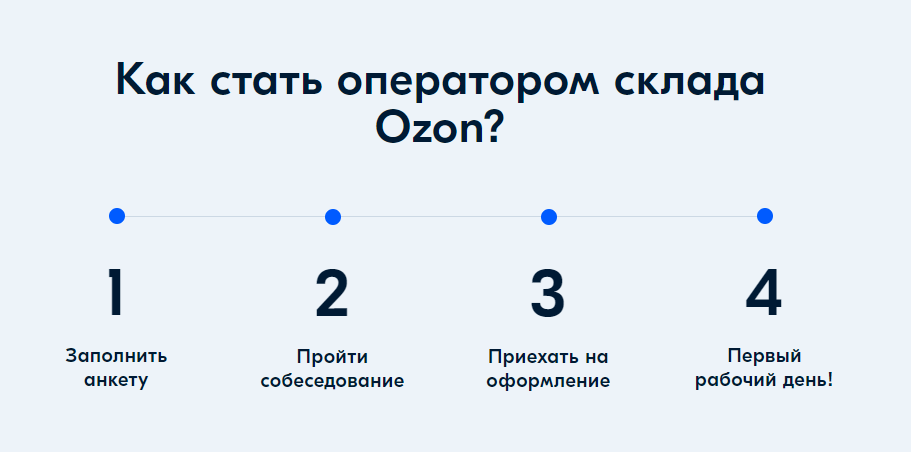 Как стать оператором склада Ozon?

1

Заполнить анкету

2

Пройти собеседование

3

Приехать на оформление

4

Первый рабочий день!